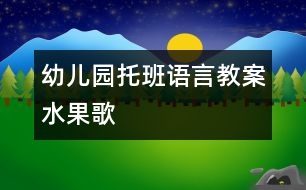 幼儿园托班语言教案水果歌